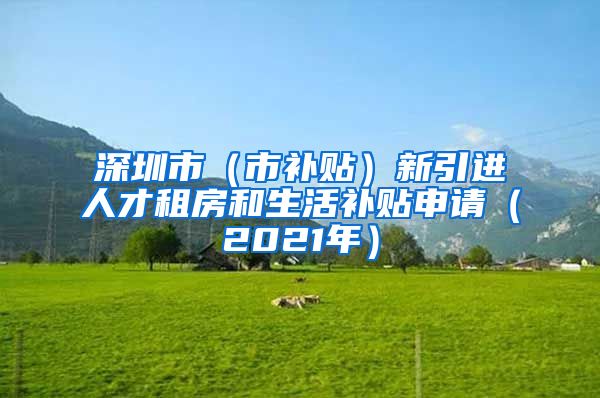 深圳市（市补贴）新引进人才租房和生活补贴申请（2021年）